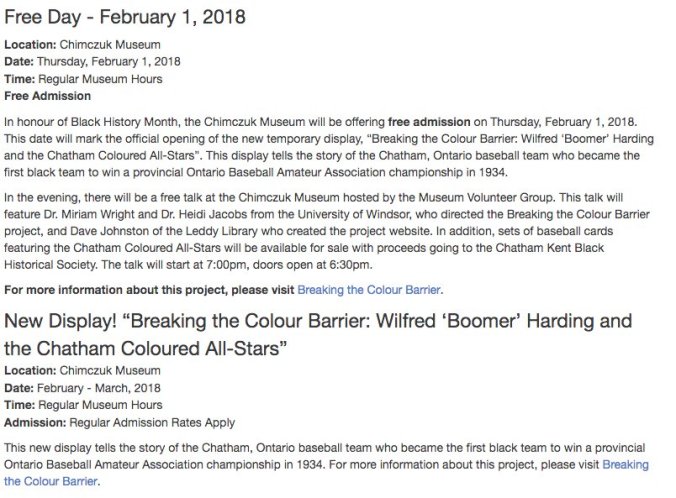 Free Day - February 1, 2018

Location: Chimczuk Museum
Date: Thursday, February 1, 2018
Time: Regular Museum Hours
Free Admission

In honour of Black History Month, the Chimczuk Museum will be offering free admission on Thursday, February 1, 2018. This date will mark the official opening of the new temporary display, "Breaking the Colour Barrier: Wilfred 'Boomer' Harding and the Chatham Coloured All-Stars". This display tells the story of the Chatham, Ontario baseball team who became the first black team to win a provincial Ontario Baseball Amateur Association championship in 1934.

In the evening, there will be a free talk at the Chimczuk Museum hosted by the Museum Volunteer Group. This talk will feature Dr. Miriam Wright and Dr. Heidi Jacobs from the University of Windsor, who directed the Breaking the Colour Barrier project, and Dave Johnston of the Leddy Library who created the project website. In addition, sets of baseball cards featuring the Chatham Coloured All-Stars will be available for sale with proceeds going to the Chatham Kent Black Historical Society. The talk will start at 7:00pm, doors open at 6:30pm.

For more information about this project, please visit Breaking the Colour Barrier.

New Display! "Breaking the Colour Barrier: Wilfred 'Boomer' Harding and the Chatham Coloured All-Stars"

Location: Chimczuk Museum
Date: February - March, 2018
Time: Regular Museum Hours
Admission: Regular Admission Rates Apply

This new display tells the story of the Chatham, Ontario baseball team who became the first black team to win a provincial Ontario Baseball Amateur Association championship in 1934. For more information about this project, please visit Breaking the Colour Barrier.